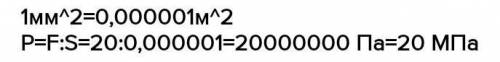 1мм^2=0,000001м^2
P=F:S=20:0,000001=20000000 Па=20 МПа